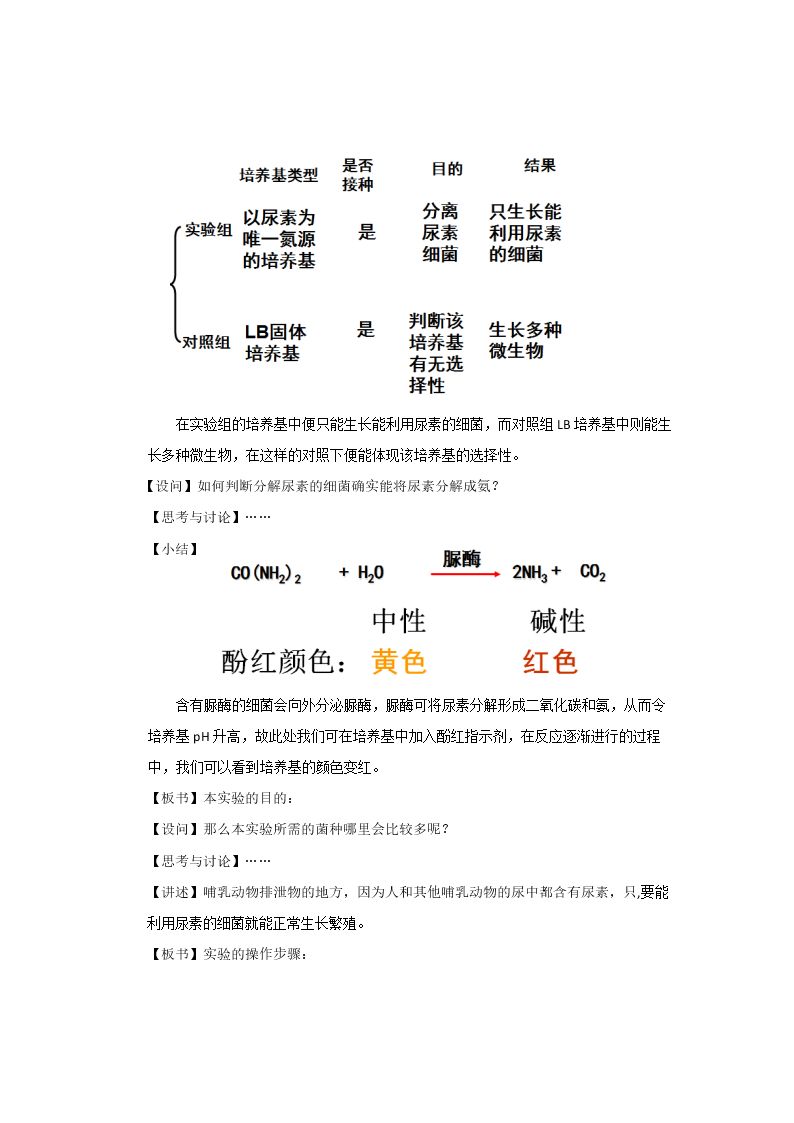 | | 培养基类型 | 是否接种 | 目的 | 结果 |
|---|---|---|---|---|
| 实验组 | 以尿素为唯一氮源的培养基 | 是 | 分离尿素细菌 | 只生长能利用尿素的细菌 |
| 对照组 | LB固体培养基 | 是 | 判断该培养基有无选择性 | 生长多种微生物 |

在实验组的培养基中便只能生长能利用尿素的细菌，而对照组LB培养基中则能生长多种微生物，在这样的对照下便能体现该培养基的选择性。

【设问】如何判断分解尿素的细菌确实能将尿素分解成氨？

【思考与讨论】……

【小结】

$CO(NH_2)_2 + H_2O \xrightarrow{脲酶} 2NH_3 + CO_2$

中性 碱性

酚红颜色：黄色 红色

含有脲酶的细菌会向外分泌脲酶，脲酶可将尿素分解形成二氧化碳和氨，从而令培养基pH升高，故此处我们可在培养基中加入酚红指示剂，在反应逐渐进行的过程中，我们可以看到培养基的颜色变红。

【板书】本实验的目的：

【设问】那么本实验所需的菌种哪里会比较多呢？

【思考与讨论】……

【讲述】哺乳动物排泄物的地方，因为人和其他哺乳动物的尿中都含有尿素，只要能利用尿素的细菌就能正常生长繁殖。

【板书】实验的操作步骤：